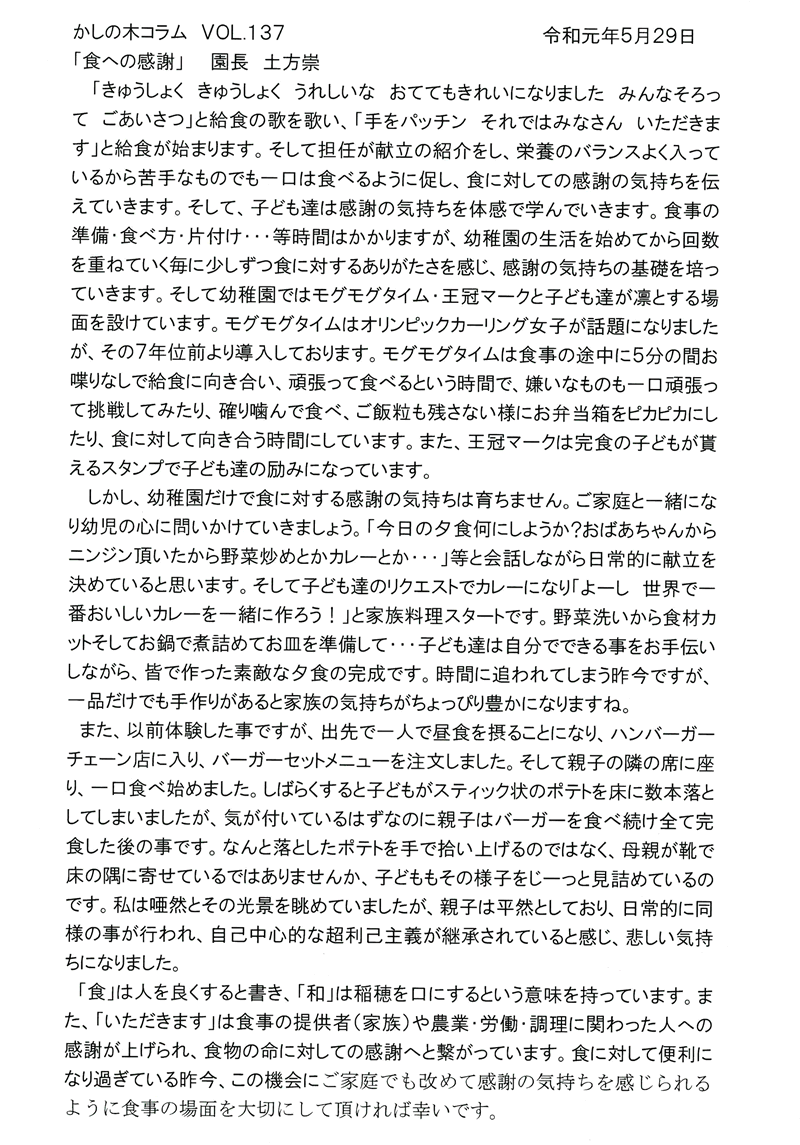 かしの木コラム VOL.137

令和元年5月29日

「食への感謝」 園長 土方崇

「きゅうしょく きゅうしょく うれしいな おててもきれいになりました みんなそろって ごあいさつ」と給食の歌を歌い、「手をパッチン それではみなさん いただきます」と給食が始まります。そして担任が献立の紹介をし、栄養のバランスよく入っているから苦手なものでも一口は食べるように促し、食に対しての感謝の気持ちを伝えていきます。そして、子ども達は感謝の気持ちを体感で学んでいきます。食事の準備・食べ方・片付け・・・等時間はかかりますが、幼稚園の生活を始めてから回数を重ねていく毎に少しずつ食に対するありがたさを感じ、感謝の気持ちの基礎を培っていきます。そして幼稚園ではモグモグタイム・王冠マークと子ども達が凛とする場面を設けています。モグモグタイムはオリンピックカーリング女子が話題になりましたが、その7年位前より導入しております。モグモグタイムは食事の途中に5分の間お喋りなしで給食に向き合い、頑張って食べるという時間で、嫌いなものも一口頑張って挑戦してみたり、確り噛んで食べ、ご飯粒も残さない様にお弁当箱をピカピカにしたり、食に対して向き合う時間にしています。また、王冠マークは完食の子どもが貰えるスタンプで子ども達の励みになっています。

しかし、幼稚園だけで食に対する感謝の気持ちは育ちません。ご家庭と一緒になり幼児の心に問いかけていきましょう。「今日の夕食何にしようか?おばあちゃんからニンジン頂いたから野菜炒めとかカレーとか・・・」等と会話しながら日常的に献立を決めていると思います。そして子ども達のリクエストでカレーになり「よーし 世界で一番おいしいカレーを一緒に作ろう!」と家族料理スタートです。野菜洗いから食材カットそしてお鍋で煮詰めてお皿を準備して・・・子ども達は自分でできる事をお手伝いしながら、皆で作った素敵な夕食の完成です。時間に追われてしまう昨今ですが、一品だけでも手作りがあると家族の気持ちがちょっぴり豊かになりますね。

また、以前体験した事ですが、出先で一人で昼食を摂ることになり、ハンバーガーチェーン店に入り、バーガーセットメニューを注文しました。そして親子の隣の席に座り、一口食べ始めました。しばらくすると子どもがスティック状のポテトを床に数本落としてしまいましたが、気が付いているはずなのに親子はバーガーを食べ続け全て完食した後の事です。なんと落としたポテトを手で拾い上げるのではなく、母親が靴で床の隅に寄せているではありませんか、子どももその様子をじーっと見詰めているのです。私は唖然とその光景を眺めていましたが、親子は平然としており、日常的に同様の事が行われ、自己中心的な超利己主義が継承されていると感じ、悲しい気持ちになりました。

「食」は人を良くすると書き、「和」は稲穂を口にするという意味を持っています。また、「いただきます」は食事の提供者(家族)や農業・労働・調理に関わった人への感謝が上げられ、食物の命に対しての感謝へと繋がっています。食に対して便利になり過ぎている昨今、この機会にご家庭でも改めて感謝の気持ちを感じられるように食事の場面を大切にして頂ければ幸いです。